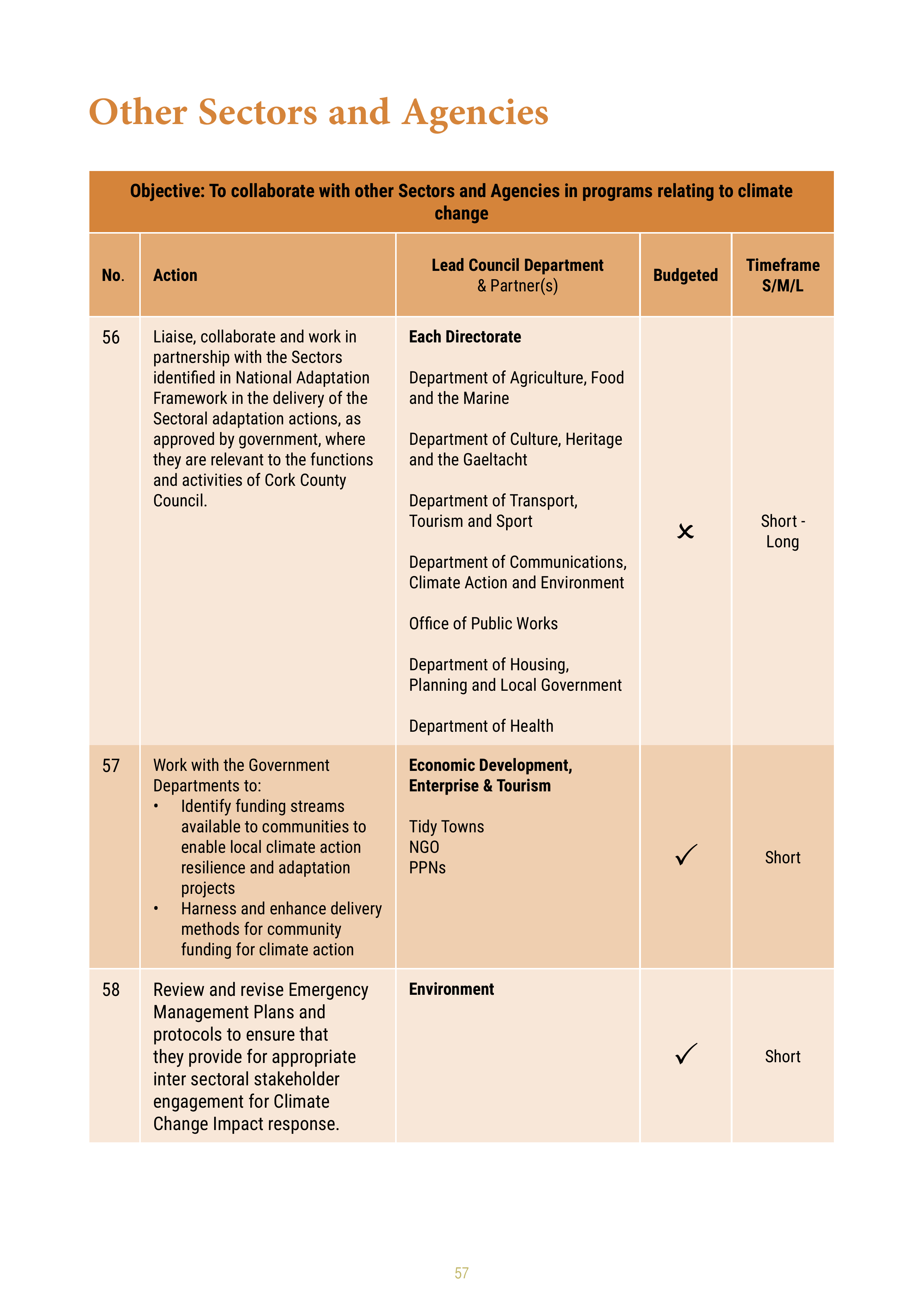 Other Sectors and Agencies

| Objective: To collaborate with other Sectors and Agencies in programs relating to climate change | | | | |
|---|---|---|---|---|
| No. | Action | Lead Council Department & Partner(s) | Budgeted | Timeframe S/M/L |
| 56 | Liaise, collaborate and work in partnership with the Sectors identified in National Adaptation Framework in the delivery of the Sectoral adaptation actions, as approved by government, where they are relevant to the functions and activities of Cork County Council. | Each Directorate Department of Agriculture, Food and the Marine Department of Culture, Heritage and the Gaeltacht Department of Transport, Tourism and Sport Department of Communications, Climate Action and Environment Office of Public Works Department of Housing, Planning and Local Government Department of Health | ✗ | Short - Long |
| 57 | Work with the Government Departments to: • Identify funding streams available to communities to enable local climate action resilience and adaptation projects • Harness and enhance delivery methods for community funding for climate action | Economic Development, Enterprise & Tourism Tidy Towns NGO PPNs | ✓ | Short |
| 58 | Review and revise Emergency Management Plans and protocols to ensure that they provide for appropriate inter sectoral stakeholder engagement for Climate Change Impact response. | Environment | ✓ | Short |

57